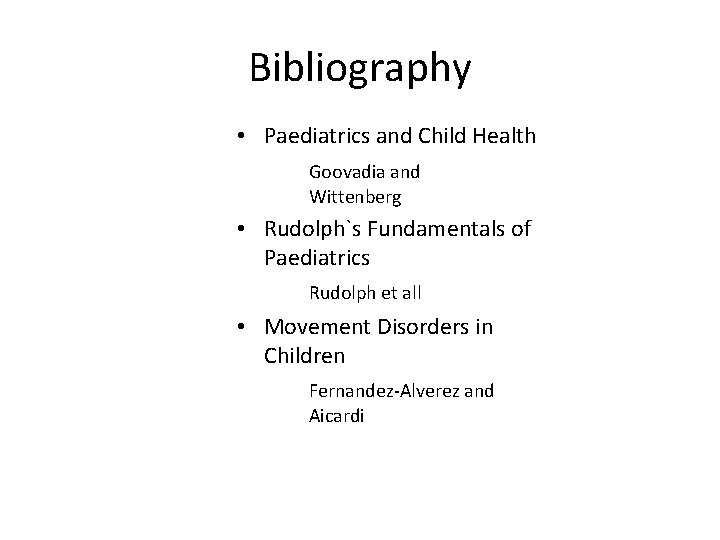 Bibliography

• Paediatrics and Child Health

Goovadia and Wittenberg

• Rudolph`s Fundamentals of Paediatrics

Rudolph et all

• Movement Disorders in Children

Fernandez-Alverez and Aicardi